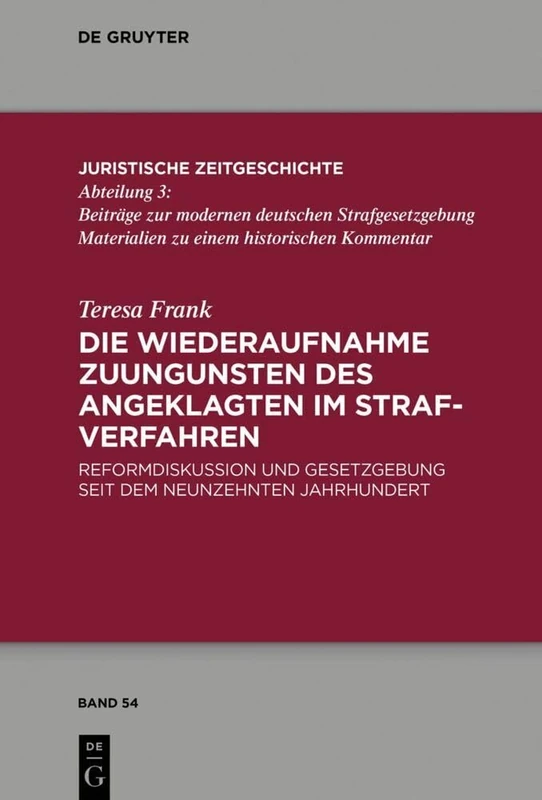 DE GRUYTER

JURISTISCHE ZEITGESCHICHTE
Abteilung 3:
Beiträge zur modernen deutschen Strafgesetzgebung
Materialien zu einem historischen Kommentar

Teresa Frank
DIE WIEDERAUFNAHME ZUUNGUNSTEN DES ANGEKLAGTEN IM STRAFVERFAHREN
REFORMDISKUSSION UND GESETZGEBUNG SEIT DEM NEUNZEHNTEN JAHRHUNDERT

BAND 54

DE
G